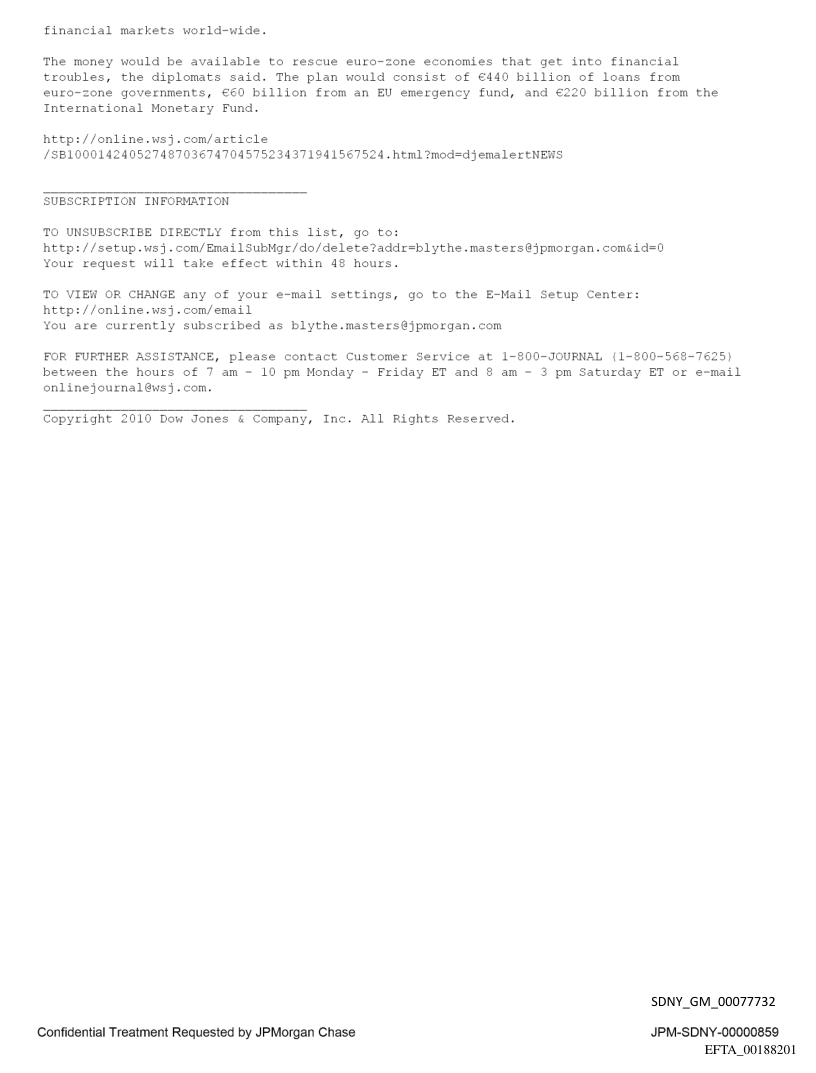 financial markets world-wide.

The money would be available to rescue euro-zone economies that get into financial troubles, the diplomats said. The plan would consist of €440 billion of loans from euro-zone governments, €60 billion from an EU emergency fund, and €220 billion from the International Monetary Fund.

http://online.wsj.com/article
/SB10001424052748703674704575234371941567524.html?mod=djemalertNEWS

____
SUBSCRIPTION INFORMATION

TO UNSUBSCRIBE DIRECTLY from this list, go to:
http://setup.wsj.com/EmailSubMgr/do/delete?addr=blythe.masters@jpmorgan.com&id=0
Your request will take effect within 48 hours.

TO VIEW OR CHANGE any of your e-mail settings, go to the E-Mail Setup Center:
http://online.wsj.com/email
You are currently subscribed as blythe.masters@jpmorgan.com

FOR FURTHER ASSISTANCE, please contact Customer Service at 1-800-JOURNAL (1-800-568-7625) between the hours of 7 am - 10 pm Monday - Friday ET and 8 am - 3 pm Saturday ET or e-mail onlinejournal@wsj.com.
____
Copyright 2010 Dow Jones & Company, Inc. All Rights Reserved.

SDNY_GM_00077732

Confidential Treatment Requested by JPMorgan Chase

JPM-SDNY-00000859
EFTA_00188201